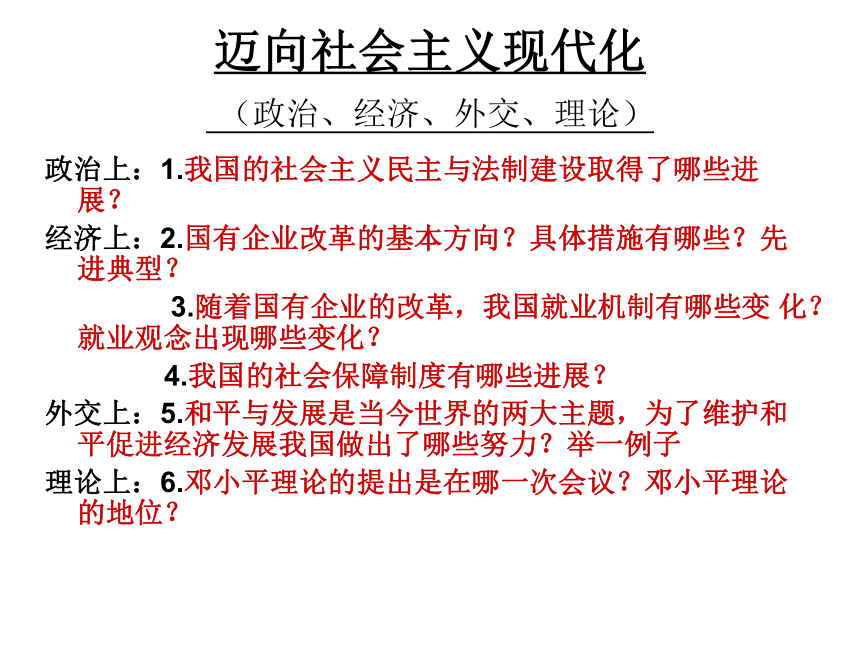 迈向社会主义现代化

（政治、经济、外交、理论）

政治上：1.我国的社会主义民主与法制建设取得了哪些进展？

经济上：2.国有企业改革的基本方向？具体措施有哪些？先进典型？

3.随着国有企业的改革，我国就业机制有哪些变 化？就业观念出现哪些变化？

4.我国的社会保障制度有哪些进展？

外交上：5.和平与发展是当今世界的两大主题，为了维护和平促进经济发展我国做出了哪些努力？举一例子

理论上：6.邓小平理论的提出是在哪一次会议？邓小平理论的地位？